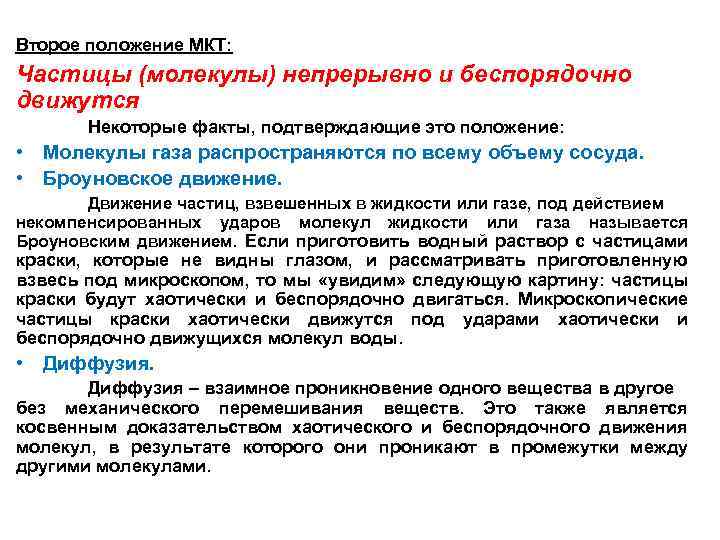 Второе положение МКТ:

Частицы (молекулы) непрерывно и беспорядочно движутся

Некоторые факты, подтверждающие это положение:

• Молекулы газа распространяются по всему объему сосуда.

• Броуновское движение.

Движение частиц, взвешенных в жидкости или газе, под действием некомпенсированных ударов молекул жидкости или газа называется Броуновским движением. Если приготовить водный раствор с частицами краски, которые не видны глазом, и рассматривать приготовленную взвесь под микроскопом, то мы «увидим» следующую картину: частицы краски будут хаотически и беспорядочно двигаться. Микроскопические частицы краски хаотически движутся под ударами хаотически и беспорядочно движущихся молекул воды.

• Диффузия.

Диффузия – взаимное проникновение одного вещества в другое без механического перемешивания веществ. Это также является косвенным доказательством хаотического и беспорядочного движения молекул, в результате которого они проникают в промежутки между другими молекулами.